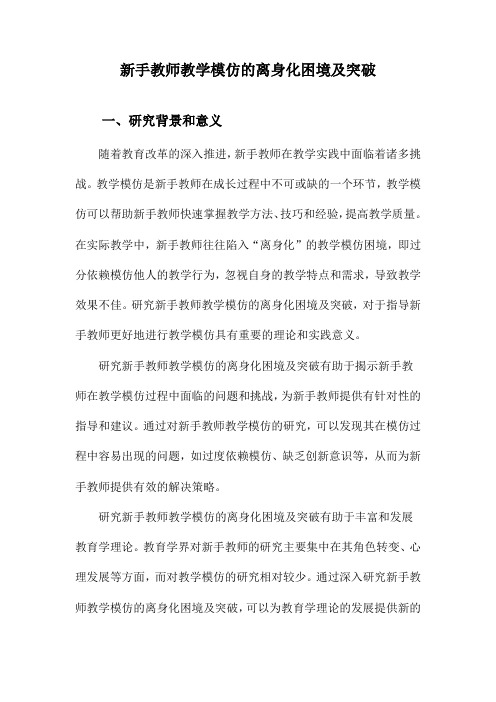 新手教师教学模仿的离身化困境及突破

一、研究背景和意义

随着教育改革的深入推进，新手教师在教学实践中面临着诸多挑战。教学模仿是新手教师在成长过程中不可或缺的一个环节，教学模仿可以帮助新手教师快速掌握教学方法、技巧和经验，提高教学质量。在实际教学中，新手教师往往陷入“离身化”的教学模仿困境，即过分依赖模仿他人的教学行为，忽视自身的教学特点和需求，导致教学效果不佳。研究新手教师教学模仿的离身化困境及突破，对于指导新手教师更好地进行教学模仿具有重要的理论和实践意义。

研究新手教师教学模仿的离身化困境及突破有助于揭示新手教师在教学模仿过程中面临的问题和挑战，为新手教师提供有针对性的指导和建议。通过对新手教师教学模仿的研究，可以发现其在模仿过程中容易出现的问题，如过度依赖模仿、缺乏创新意识等，从而为新手教师提供有效的解决策略。

研究新手教师教学模仿的离身化困境及突破有助于丰富和发展教育学理论。教育学界对新手教师的研究主要集中在其角色转变、心理发展等方面，而对教学模仿的研究相对较少。通过深入研究新手教师教学模仿的离身化困境及突破，可以为教育学理论的发展提供新的